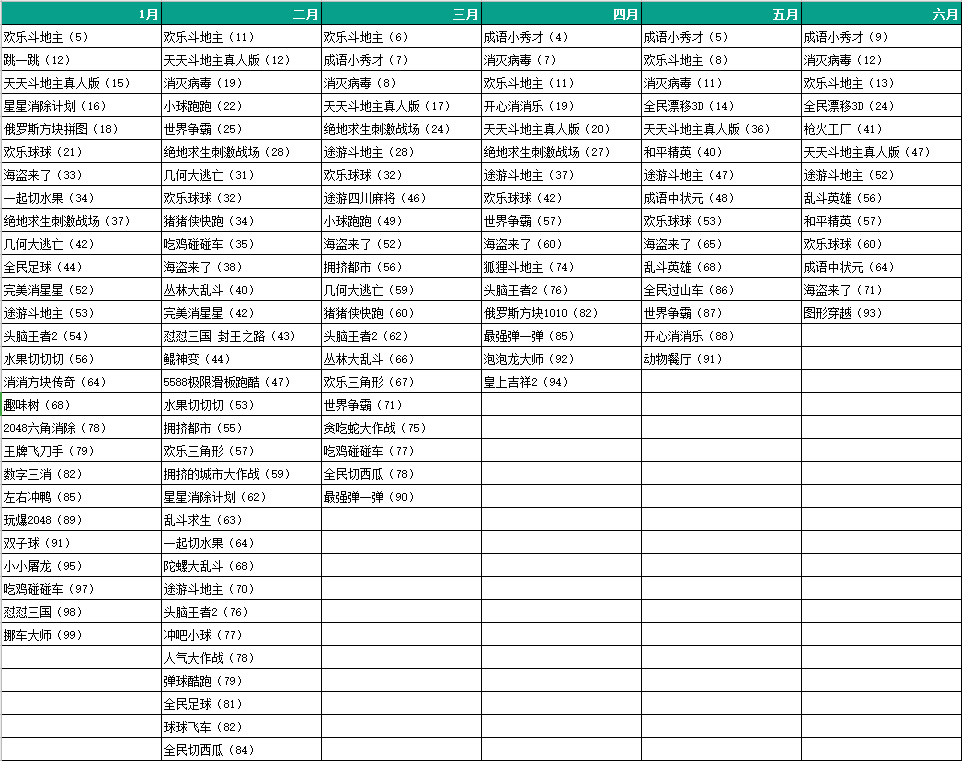 | 1月 | 二月 | 三月 | 四月 | 五月 | 六月 |
|---|---|---|---|---|---|
| 欢乐斗地主（5） | 欢乐斗地主（11） | 欢乐斗地主（6） | 成语小秀才（4） | 成语小秀才（5） | 成语小秀才（9） |
| 跳一跳（12） | 天天斗地主真人版（12） | 成语小秀才（7） | 消灭病毒（7） | 欢乐斗地主（8） | 消灭病毒（12） |
| 天天斗地主真人版（15） | 消灭病毒（19） | 消灭病毒（8） | 欢乐斗地主（11） | 消灭病毒（11） | 欢乐斗地主（13） |
| 星星消除计划（16） | 小球跑跑（22） | 天天斗地主真人版（17） | 开心消消乐（19） | 全民漂移3D（14） | 全民漂移3D（24） |
| 俄罗斯方块拼图（18） | 世界争霸（25） | 绝地求生刺激战场（24） | 天天斗地主真人版（20） | 天天斗地主真人版（36） | 枪火工厂（41） |
| 欢乐球球（21） | 绝地求生刺激战场（28） | 途游斗地主（28） | 绝地求生刺激战场（27） | 和平精英（40） | 天天斗地主真人版（47） |
| 海盗来了（33） | 几何大逃亡（31） | 欢乐球球（32） | 途游斗地主（37） | 途游斗地主（47） | 途游斗地主（52） |
| 一起切水果（34） | 欢乐球球（32） | 途游四川麻将（46） | 欢乐球球（42） | 成语中状元（48） | 乱斗英雄（56） |
| 绝地求生刺激战场（37） | 猪猪侠快跑（34） | 小球跑跑（49） | 世界争霸（57） | 欢乐球球（53） | 和平精英（57） |
| 几何大逃亡（42） | 吃鸡碰碰车（35） | 海盗来了（52） | 海盗来了（60） | 海盗来了（65） | 欢乐球球（60） |
| 全民足球（44） | 海盗来了（38） | 拥挤都市（56） | 狐狸斗地主（74） | 乱斗英雄（68） | 成语中状元（64） |
| 完美消星星（52） | 丛林大乱斗（40） | 几何大逃亡（59） | 头脑王者2（76） | 全民过山车（86） | 海盗来了（71） |
| 途游斗地主（53） | 完美消星星（42） | 猪猪侠快跑（60） | 俄罗斯方块1010（82） | 世界争霸（87） | 图形穿越（93） |
| 头脑王者2（54） | 怼怼三国 封王之路（43） | 头脑王者2（62） | 最强弹一弹（85） | 开心消消乐（88） | |
| 水果切切切（56） | 鲲神变（44） | 丛林大乱斗（66） | 泡泡龙大师（92） | 动物餐厅（91） | |
| 消消方块传奇（64） | 5588极限滑板跑酷（47） | 欢乐三角形（67） | 皇上吉祥2（94） | | |
| 趣味树（68） | 水果切切切（53） | 世界争霸（71） | | | |
| 2048六角消除（78） | 拥挤都市（55） | 贪吃蛇大作战（75） | | | |
| 王牌飞刀手（79） | 欢乐三角形（57） | 吃鸡碰碰车（77） | | | |
| 数字三消（82） | 拥挤的城市大作战（59） | 全民切西瓜（78） | | | |
| 左右冲鸭（85） | 星星消除计划（62） | 最强弹一弹（90） | | | |
| 玩爆2048（89） | 乱斗求生（63） | | | | |
| 双子球（91） | 一起切水果（64） | | | | |
| 小小屠龙（95） | 陀螺大乱斗（68） | | | | |
| 吃鸡碰碰车（97） | 途游斗地主（70） | | | | |
| 怼怼三国（98） | 头脑王者2（76） | | | | |
| 挪车大师（99） | 冲吧小球（77） | | | | |
| | 人气大作战（78） | | | | |
| | 弹球酷跑（79） | | | | |
| | 全民足球（81） | | | | |
| | 球球飞车（82） | | | | |
| | 全民切西瓜（84） | | | | |